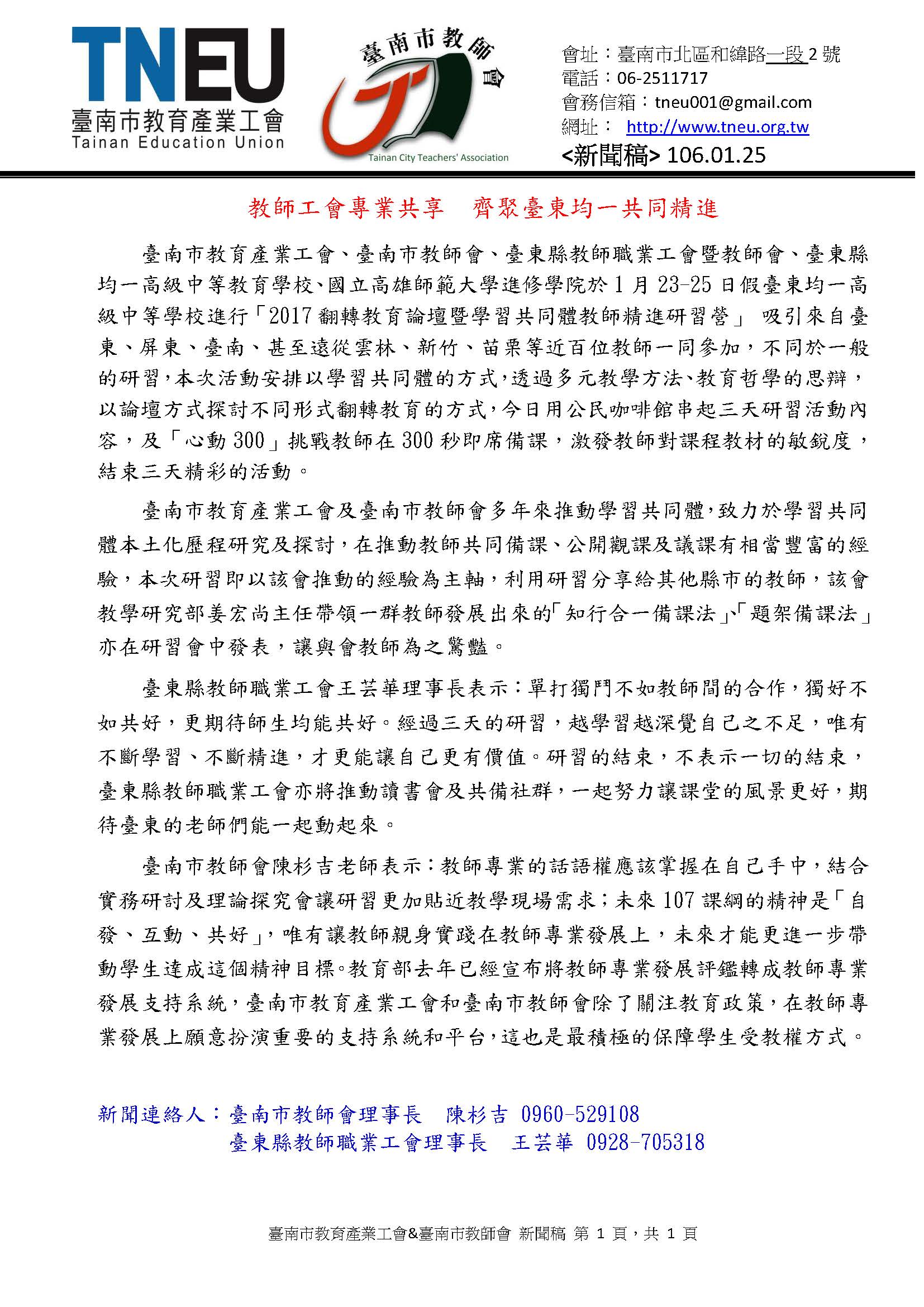 TNEU
臺南市教育產業工會
Tainan Education Union

臺南市教師會
Tainan City Teachers' Association

會址：臺南市北區和緯路一段 2 號
電話：06-2511717
會務信箱：tneu001@gmail.com
網址： http://www.tneu.org.tw
<新聞稿> 106.01.25

教師工會專業共享　齊聚臺東均一共同精進

臺南市教育產業工會、臺南市教師會、臺東縣教師職業工會暨教師會、臺東縣均一高級中等教育學校、國立高雄師範大學進修學院於 1 月 23-25 日假臺東均一高級中等學校進行「2017 翻轉教育論壇暨學習共同體教師精進研習營」 吸引來自臺東、屏東、臺南、甚至遠從雲林、新竹、苗栗等近百位教師一同參加，不同於一般的研習，本次活動安排以學習共同體的方式，透過多元教學方法、教育哲學的思辯，以論壇方式探討不同形式翻轉教育的方式，今日用公民咖啡館串起三天研習活動內容，及「心動 300」挑戰教師在 300 秒即席備課，激發教師對課程教材的敏銳度，結束三天精彩的活動。

臺南市教育產業工會及臺南市教師會多年來推動學習共同體，致力於學習共同體本土化歷程研究及探討，在推動教師共同備課、公開觀課及議課有相當豐富的經驗，本次研習即以該會推動的經驗為主軸，利用研習分享給其他縣市的教師，該會教學研究部姜宏尚主任帶領一群教師發展出來的「知行合一備課法」、「題架備課法」亦在研習會中發表，讓與會教師為之驚豔。

臺東縣教師職業工會王芸華理事長表示：單打獨鬥不如教師間的合作，獨好不如共好，更期待師生均能共好。經過三天的研習，越學習越深覺自己之不足，唯有不斷學習、不斷精進，才更能讓自己更有價值。研習的結束，不表示一切的結束，臺東縣教師職業工會亦將推動讀書會及共備社群，一起努力讓課堂的風景更好，期待臺東的老師們能一起動起來。

臺南市教師會陳杉吉老師表示：教師專業的話語權應該掌握在自己手中，結合實務研討及理論探究會讓研習更加貼近教學現場需求；未來 107 課綱的精神是「自發、互動、共好」，唯有讓教師親身實踐在教師專業發展上，未來才能更進一步帶動學生達成這個精神目標。教育部去年已經宣布將教師專業發展評鑑轉成教師專業發展支持系統，臺南市教育產業工會和臺南市教師會除了關注教育政策，在教師專業發展上願意扮演重要的支持系統和平台，這也是最積極的保障學生受教權方式。

新聞連絡人：臺南市教師會理事長　陳杉吉 0960-529108
臺東縣教師職業工會理事長　王芸華 0928-705318

臺南市教育產業工會&臺南市教師會 新聞稿 第 1 頁，共 1 頁